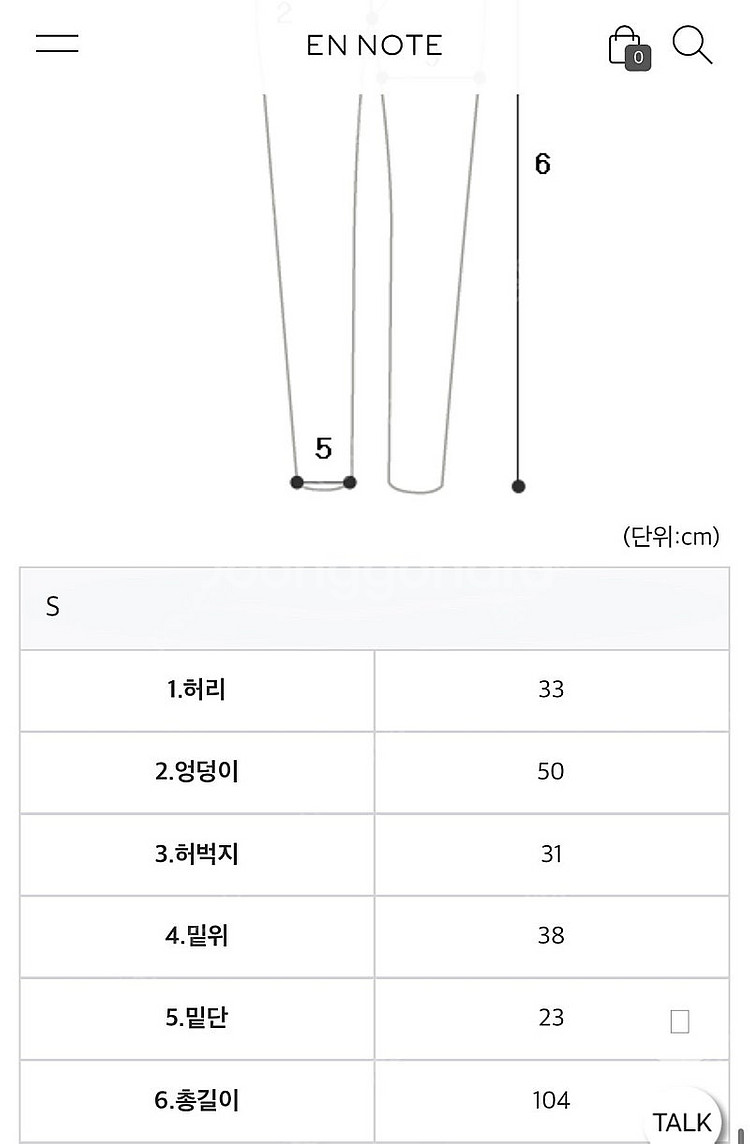 EN NOTE

0

6

5

(단위:cm)

| S | |
|---|---|
| 1.허리 | 33 |
| 2.엉덩이 | 50 |
| 3.허벅지 | 31 |
| 4.밑위 | 38 |
| 5.밑단 | 23 |
| 6.총길이 | 104 |

TALK